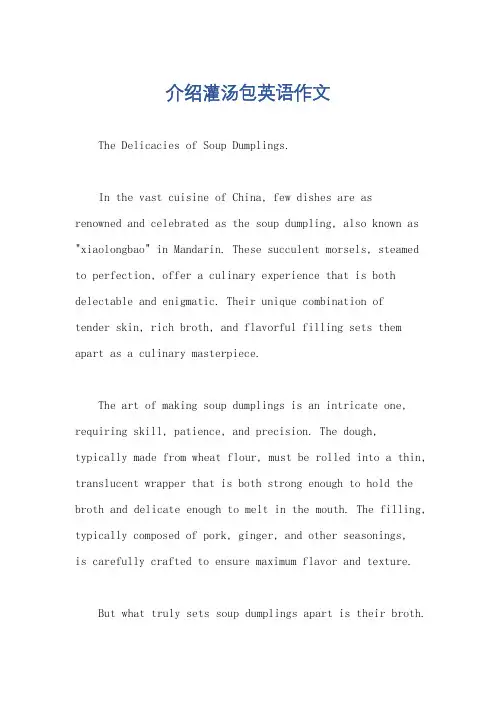 介绍灌汤包英语作文

The Delicacies of Soup Dumplings.

In the vast cuisine of China, few dishes are as renowned and celebrated as the soup dumpling, also known as "xiaolongbao" in Mandarin. These succulent morsels, steamed to perfection, offer a culinary experience that is both delectable and enigmatic. Their unique combination of tender skin, rich broth, and flavorful filling sets them apart as a culinary masterpiece.

The art of making soup dumplings is an intricate one, requiring skill, patience, and precision. The dough, typically made from wheat flour, must be rolled into a thin, translucent wrapper that is both strong enough to hold the broth and delicate enough to melt in the mouth. The filling, typically composed of pork, ginger, and other seasonings, is carefully crafted to ensure maximum flavor and texture.

But what truly sets soup dumplings apart is their broth.